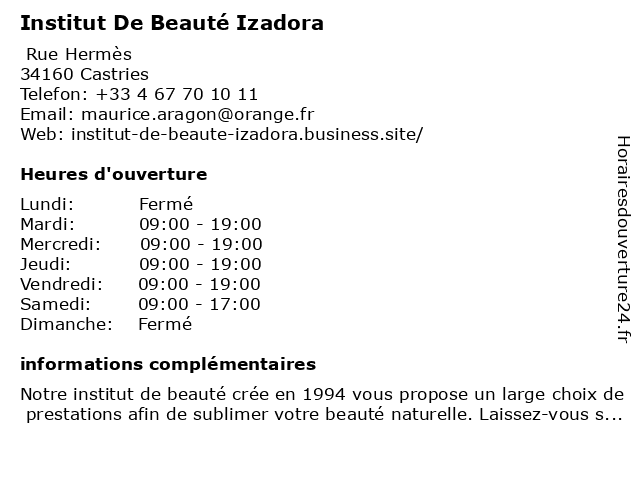 Institut De Beauté Izadora

Rue Hermès
34160 Castries
Telefon: +33 4 67 70 10 11
Email: maurice.aragon@orange.fr
Web: institut-de-beaute-izadora.business.site/

Heures d'ouverture

| Lundi: | Fermé |
|---|---|
| Mardi: | 09:00 - 19:00 |
| Mercredi: | 09:00 - 19:00 |
| Jeudi: | 09:00 - 19:00 |
| Vendredi: | 09:00 - 19:00 |
| Samedi: | 09:00 - 17:00 |
| Dimanche: | Fermé |

informations complémentaires

Notre institut de beauté crée en 1994 vous propose un large choix de prestations afin de sublimer votre beauté naturelle. Laissez-vous s...

Horairesdouverture24.fr